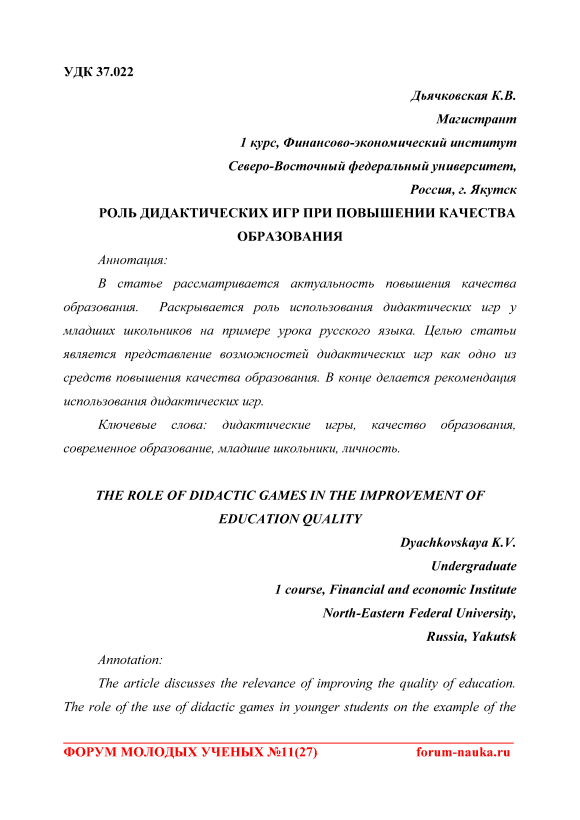 УДК 37.022

Дьячковская К.В.
Магистрант
1 курс, Финансово-экономический институт
Северо-Восточный федеральный университет,
Россия, г. Якутск

РОЛЬ ДИДАКТИЧЕСКИХ ИГР ПРИ ПОВЫШЕНИИ КАЧЕСТВА ОБРАЗОВАНИЯ

Аннотация:

В статье рассматривается актуальность повышения качества образования. Раскрывается роль использования дидактических игр у младших школьников на примере урока русского языка. Целью статьи является представление возможностей дидактических игр как одно из средств повышения качества образования. В конце делается рекомендация использования дидактических игр.

Ключевые слова: дидактические игры, качество образования, современное образование, младшие школьники, личность.

THE ROLE OF DIDACTIC GAMES IN THE IMPROVEMENT OF EDUCATION QUALITY

Dyachkovskaya K.V.
Undergraduate
1 course, Financial and economic Institute
North-Eastern Federal University,
Russia, Yakutsk

Annotation:

The article discusses the relevance of improving the quality of education. The role of the use of didactic games in younger students on the example of the

ФОРУМ МОЛОДЫХ УЧЕНЫХ №11(27) forum-nauka.ru